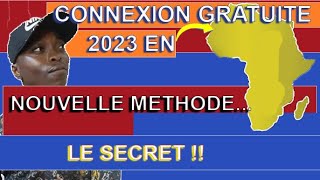 CONNEXION GRATUITE
2023 EN

NOUVELLE METHODE...

LE SECRET !!